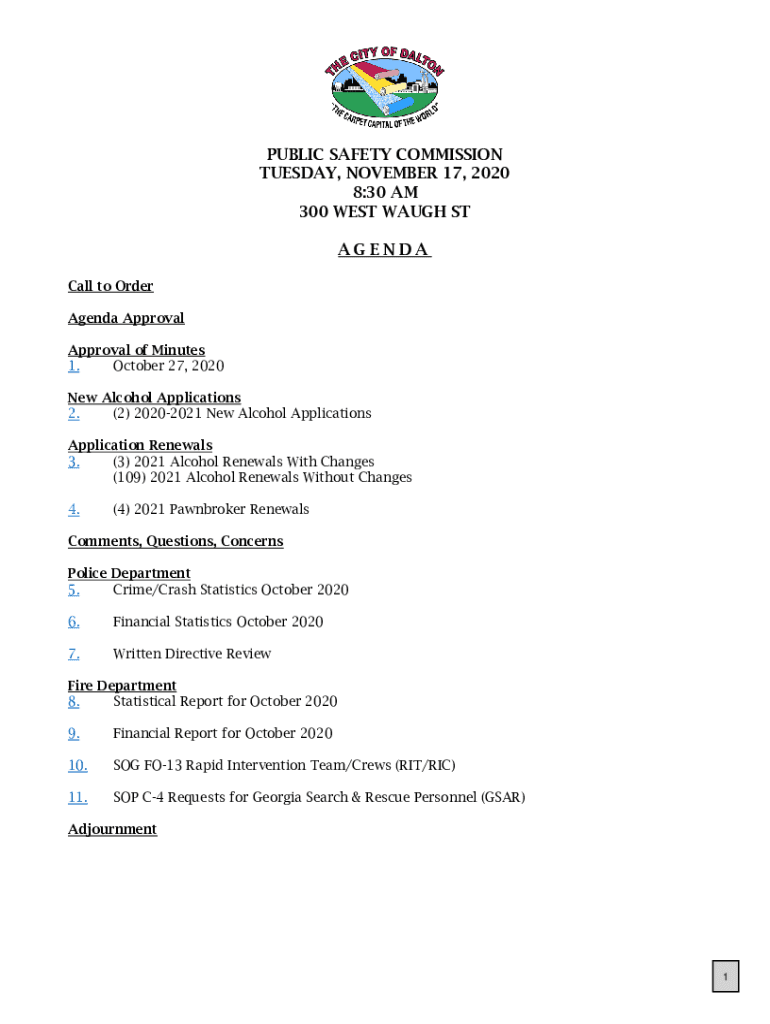 THE CITY OF DALTON
"THE CARPET CAPITAL OF THE WORLD"

PUBLIC SAFETY COMMISSION
TUESDAY, NOVEMBER 17, 2020
8:30 AM
300 WEST WAUGH ST

A G E N D A

Call to Order

Agenda Approval

Approval of Minutes
1. October 27, 2020

New Alcohol Applications
2. (2) 2020-2021 New Alcohol Applications

Application Renewals
3. (3) 2021 Alcohol Renewals With Changes
(109) 2021 Alcohol Renewals Without Changes

4. (4) 2021 Pawnbroker Renewals

Comments, Questions, Concerns

Police Department
5. Crime/Crash Statistics October 2020

6. Financial Statistics October 2020

7. Written Directive Review

Fire Department
8. Statistical Report for October 2020

9. Financial Report for October 2020

10. SOG FO-13 Rapid Intervention Team/Crews (RIT/RIC)

11. SOP C-4 Requests for Georgia Search & Rescue Personnel (GSAR)

Adjournment

1